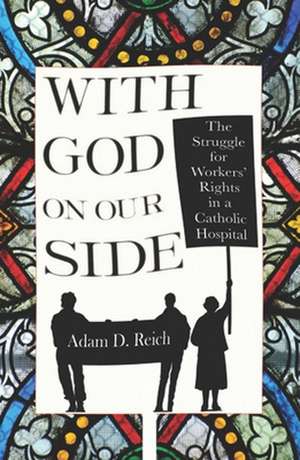 WITH GOD ON OUR SIDE

The Struggle for Workers' Rights in a Catholic Hospital

Adam D. Reich